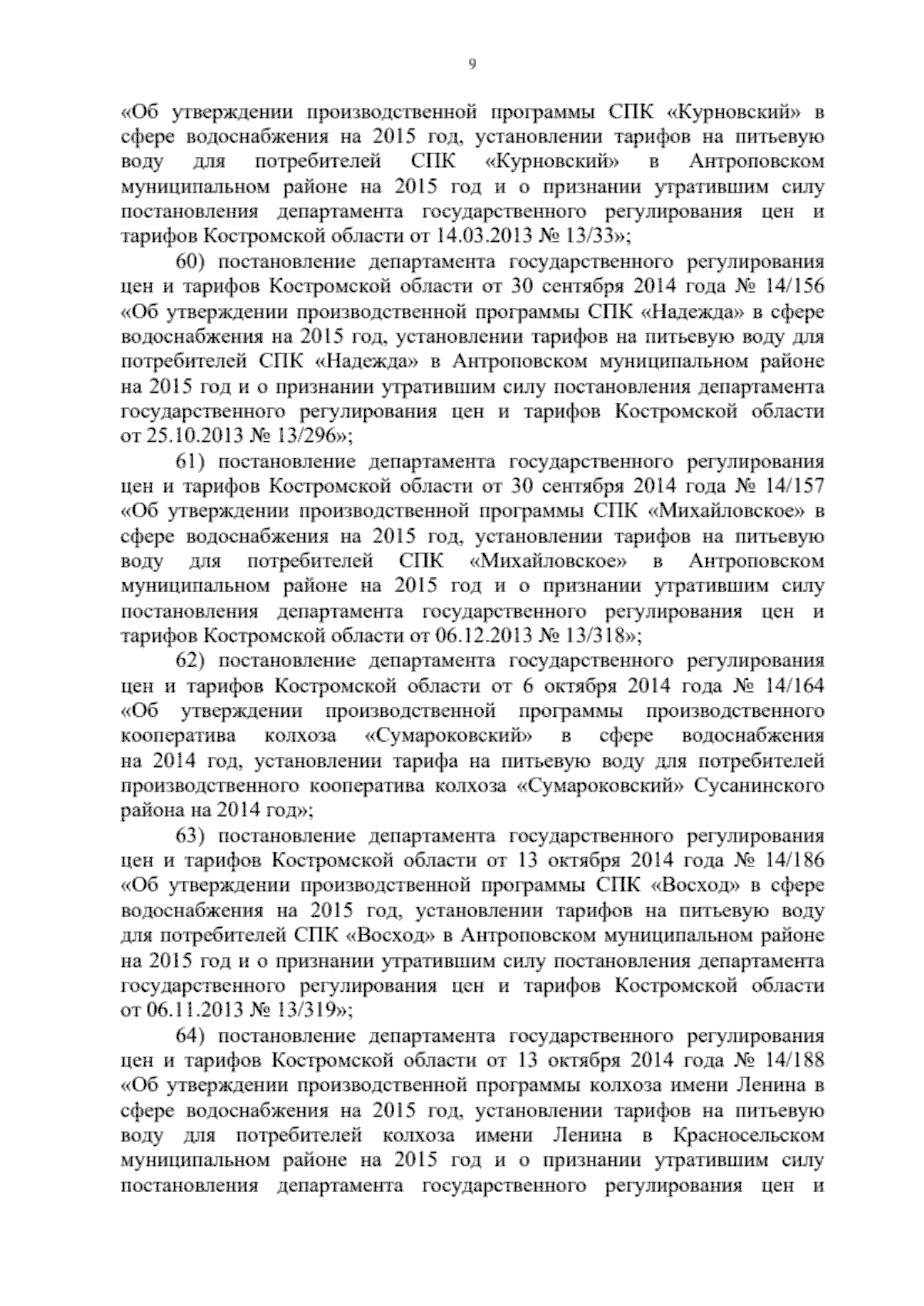 9

«Об утверждении производственной программы СПК «Курновский» в сфере водоснабжения на 2015 год, установлении тарифов на питьевую воду для потребителей СПК «Курновский» в Антроповском муниципальном районе на 2015 год и о признании утратившим силу постановления департамента государственного регулирования цен и тарифов Костромской области от 14.03.2013 № 13/33»;

60) постановление департамента государственного регулирования цен и тарифов Костромской области от 30 сентября 2014 года № 14/156 «Об утверждении производственной программы СПК «Надежда» в сфере водоснабжения на 2015 год, установлении тарифов на питьевую воду для потребителей СПК «Надежда» в Антроповском муниципальном районе на 2015 год и о признании утратившим силу постановления департамента государственного регулирования цен и тарифов Костромской области от 25.10.2013 № 13/296»;

61) постановление департамента государственного регулирования цен и тарифов Костромской области от 30 сентября 2014 года № 14/157 «Об утверждении производственной программы СПК «Михайловское» в сфере водоснабжения на 2015 год, установлении тарифов на питьевую воду для потребителей СПК «Михайловское» в Антроповском муниципальном районе на 2015 год и о признании утратившим силу постановления департамента государственного регулирования цен и тарифов Костромской области от 06.12.2013 № 13/318»;

62) постановление департамента государственного регулирования цен и тарифов Костромской области от 6 октября 2014 года № 14/164 «Об утверждении производственной программы производственного кооператива колхоза «Сумароковский» в сфере водоснабжения на 2014 год, установлении тарифа на питьевую воду для потребителей производственного кооператива колхоза «Сумароковский» Сусанинского района на 2014 год»;

63) постановление департамента государственного регулирования цен и тарифов Костромской области от 13 октября 2014 года № 14/186 «Об утверждении производственной программы СПК «Восход» в сфере водоснабжения на 2015 год, установлении тарифов на питьевую воду для потребителей СПК «Восход» в Антроповском муниципальном районе на 2015 год и о признании утратившим силу постановления департамента государственного регулирования цен и тарифов Костромской области от 06.11.2013 № 13/319»;

64) постановление департамента государственного регулирования цен и тарифов Костромской области от 13 октября 2014 года № 14/188 «Об утверждении производственной программы колхоза имени Ленина в сфере водоснабжения на 2015 год, установлении тарифов на питьевую воду для потребителей колхоза имени Ленина в Красносельском муниципальном районе на 2015 год и о признании утратившим силу постановления департамента государственного регулирования цен и